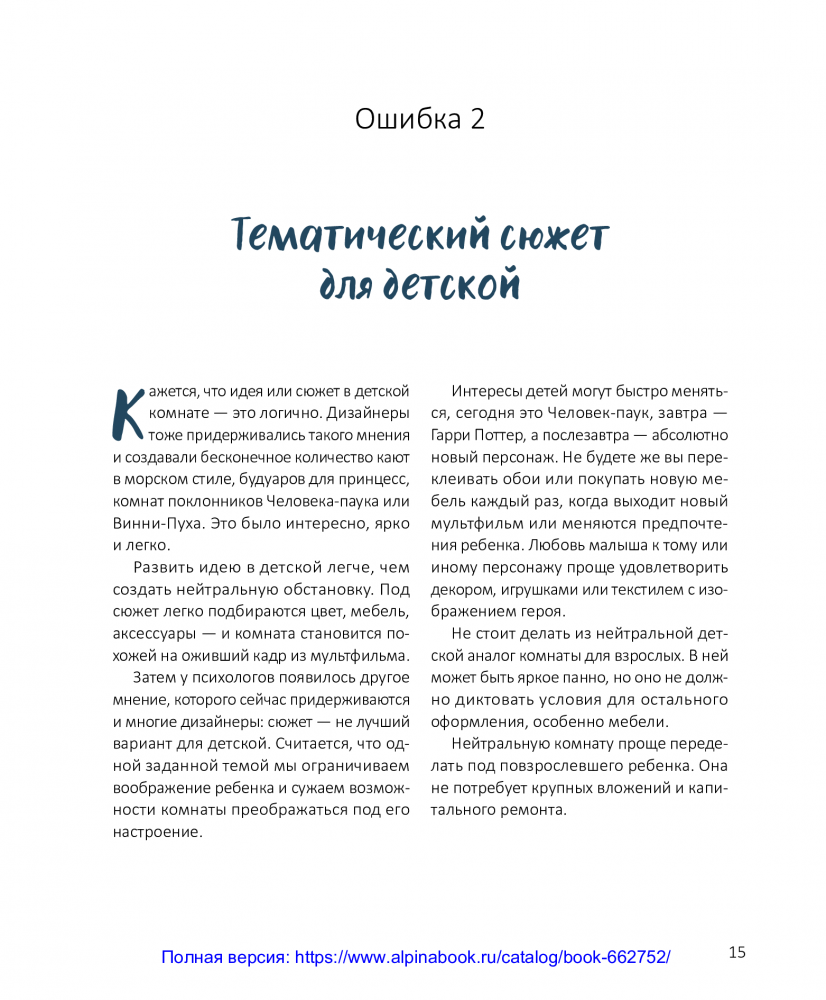 Ошибка 2

Тематический сюжет для детской

Кажется, что идея или сюжет в детской комнате — это логично. Дизайнеры тоже придерживались такого мнения и создавали бесконечное количество кают в морском стиле, будуаров для принцесс, комнат поклонников Человека-паука или Винни-Пуха. Это было интересно, ярко и легко.

Развить идею в детской легче, чем создать нейтральную обстановку. Под сюжет легко подбираются цвет, мебель, аксессуары — и комната становится похожей на оживший кадр из мультфильма.

Затем у психологов появилось другое мнение, которого сейчас придерживаются и многие дизайнеры: сюжет — не лучший вариант для детской. Считается, что одной заданной темой мы ограничиваем воображение ребенка и сужаем возможности комнаты преображаться под его настроение.

Интересы детей могут быстро меняться, сегодня это Человек-паук, завтра — Гарри Поттер, а послезавтра — абсолютно новый персонаж. Не будете же вы переклеивать обои или покупать новую мебель каждый раз, когда выходит новый мультфильм или меняются предпочтения ребенка. Любовь малыша к тому или иному персонажу проще удовлетворить декором, игрушками или текстилем с изображением героя.

Не стоит делать из нейтральной детской аналог комнаты для взрослых. В ней может быть яркое панно, но оно не должно диктовать условия для остального оформления, особенно мебели.

Нейтральную комнату проще переделать под повзрослевшего ребенка. Она не потребует крупных вложений и капитального ремонта.

Полная версия: https://www.alpinabook.ru/catalog/book-662752/

15